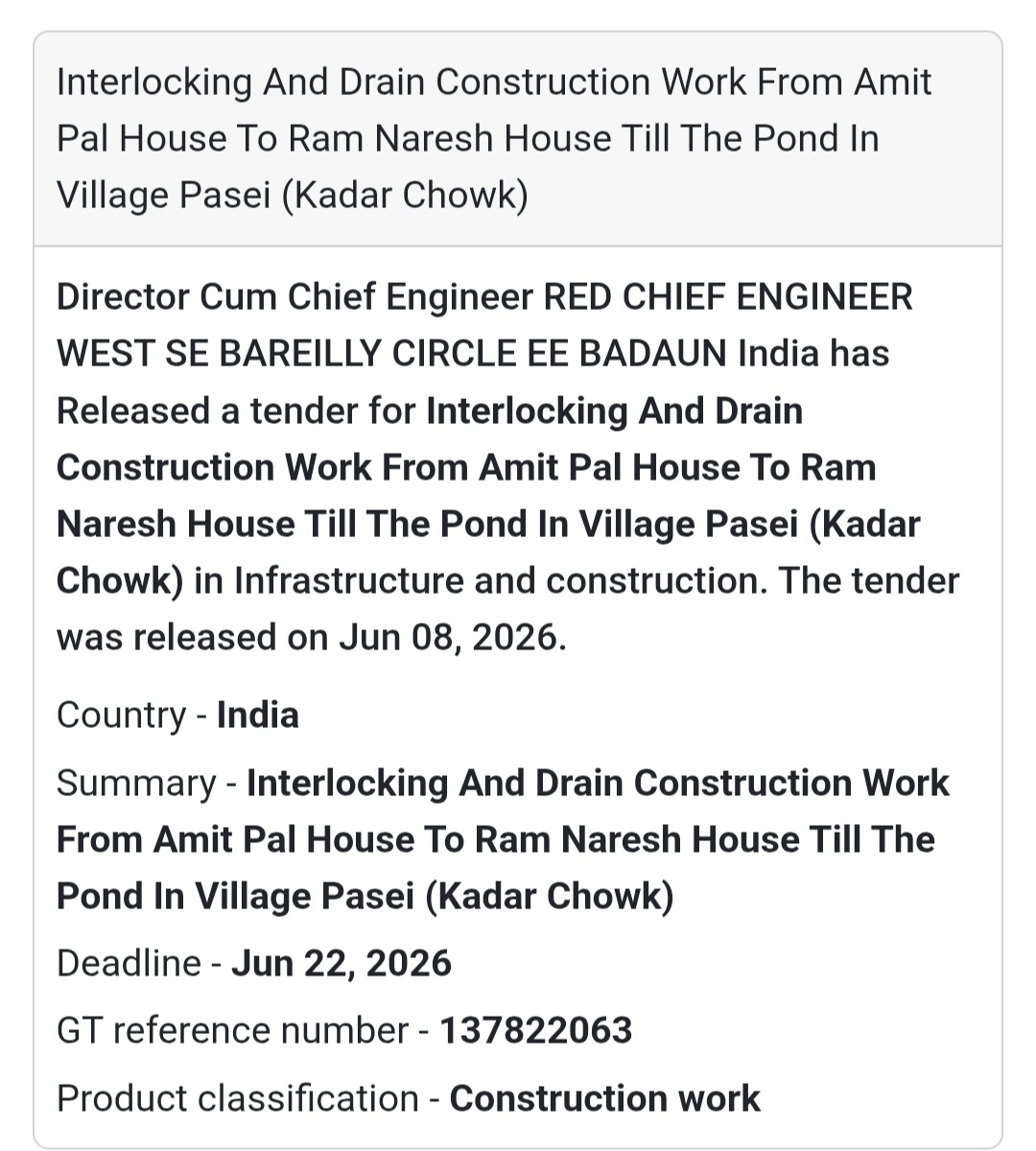 Interlocking And Drain Construction Work From Amit Pal House To Ram Naresh House Till The Pond In Village Pasei (Kadar Chowk)

Director Cum Chief Engineer RED CHIEF ENGINEER WEST SE BAREILLY CIRCLE EE BADAUN India has Released a tender for Interlocking And Drain Construction Work From Amit Pal House To Ram Naresh House Till The Pond In Village Pasei (Kadar Chowk) in Infrastructure and construction. The tender was released on Jun 08, 2026.

Country - India

Summary - Interlocking And Drain Construction Work From Amit Pal House To Ram Naresh House Till The Pond In Village Pasei (Kadar Chowk)

Deadline - Jun 22, 2026

GT reference number - 137822063

Product classification - Construction work